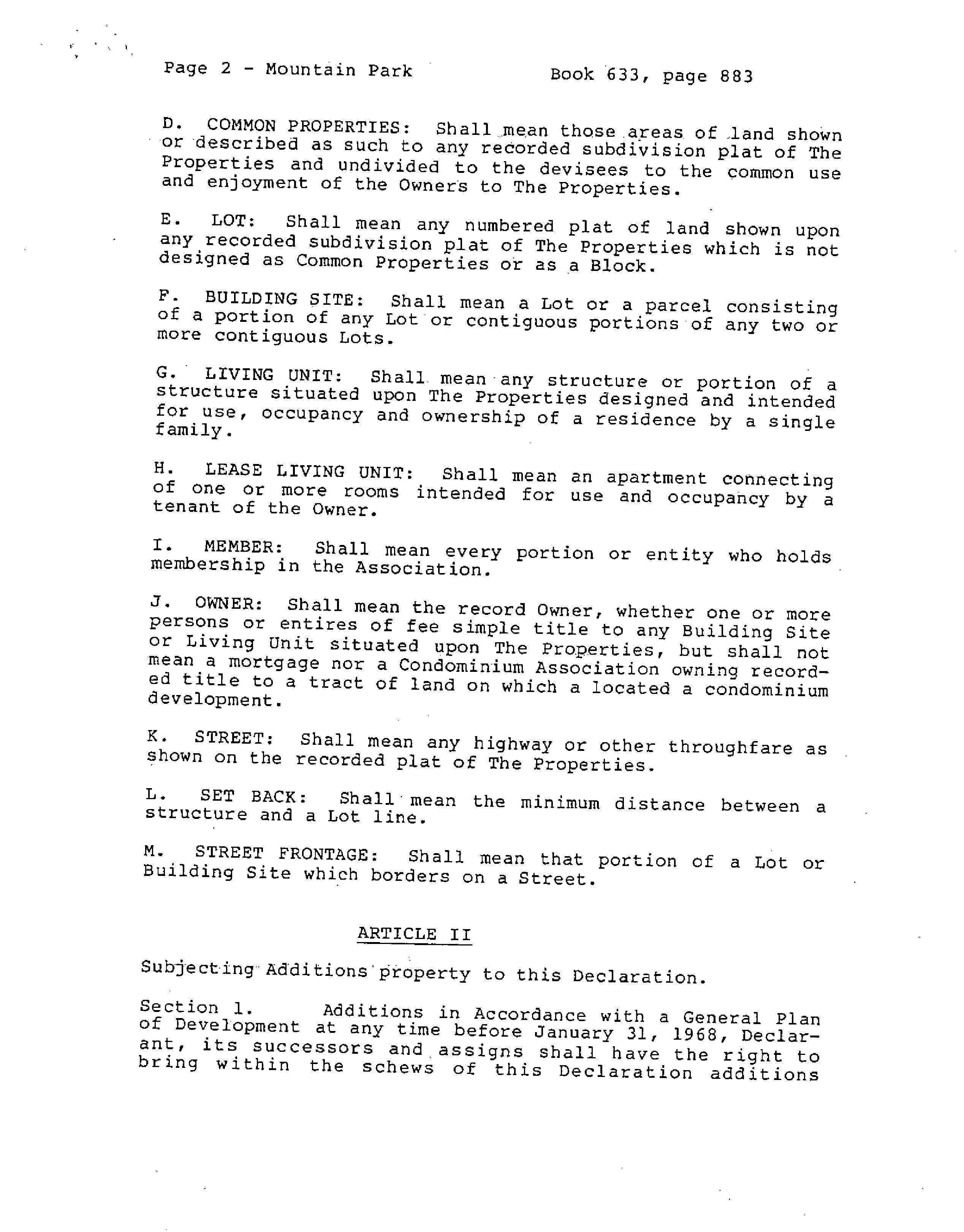 Page 2 - Mountain Park

Book 633, page 883

D. COMMON PROPERTIES: Shall mean those areas of land shown or described as such to any recorded subdivision plat of The Properties and undivided to the devisees to the common use and enjoyment of the Owners to The Properties.

E. LOT: Shall mean any numbered plat of land shown upon any recorded subdivision plat of The Properties which is not designed as Common Properties or as a Block.

F. BUILDING SITE: Shall mean a Lot or a parcel consisting of a portion of any Lot or contiguous portions of any two or more contiguous Lots.

G. LIVING UNIT: Shall mean any structure or portion of a structure situated upon The Properties designed and intended for use, occupancy and ownership of a residence by a single family.

H. LEASE LIVING UNIT: Shall mean an apartment connecting of one or more rooms intended for use and occupancy by a tenant of the Owner.

I. MEMBER: Shall mean every portion or entity who holds membership in the Association.

J. OWNER: Shall mean the record Owner, whether one or more persons or entires of fee simple title to any Building Site or Living Unit situated upon The Properties, but shall not mean a mortgage nor a Condominium Association owning recorded title to a tract of land on which a located a condominium development.

K. STREET: Shall mean any highway or other throughfare as shown on the recorded plat of The Properties.

L. SET BACK: Shall mean the minimum distance between a structure and a Lot line.

M. STREET FRONTAGE: Shall mean that portion of a Lot or Building Site which borders on a Street.

ARTICLE II

Subjecting Additions property to this Declaration.

Section 1. Additions in Accordance with a General Plan of Development at any time before January 31, 1968, Declarant, its successors and assigns shall have the right to bring within the schews of this Declaration additions